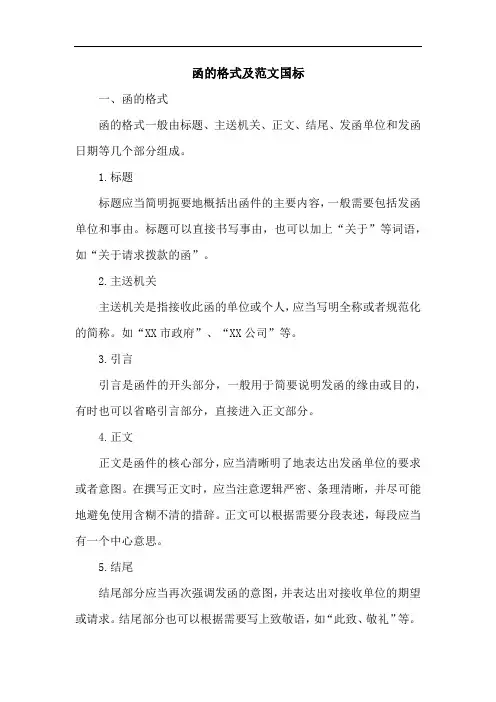 函的格式及范文国标

一、函的格式

函的格式一般由标题、主送机关、正文、结尾、发函单位和发函日期等几个部分组成。

1.标题

标题应当简明扼要地概括出函件的主要内容，一般需要包括发函单位和事由。标题可以直接书写事由，也可以加上“关于”等词语，如“关于请求拨款的函”。

2.主送机关

主送机关是指接收此函的单位或个人，应当写明全称或者规范化的简称。如“XX市政府”、“XX公司”等。

3.引言

引言是函件的开头部分，一般用于简要说明发函的缘由或目的，有时也可以省略引言部分，直接进入正文部分。

4.正文

正文是函件的核心部分，应当清晰明了地表达出发函单位的要求或者意图。在撰写正文时，应当注意逻辑严密、条理清晰，并尽可能地避免使用含糊不清的措辞。正文可以根据需要分段表述，每段应当有一个中心意思。

5.结尾

结尾部分应当再次强调发函的意图，并表达出对接收单位的期望或请求。结尾部分也可以根据需要写上致敬语，如“此致、敬礼”等。